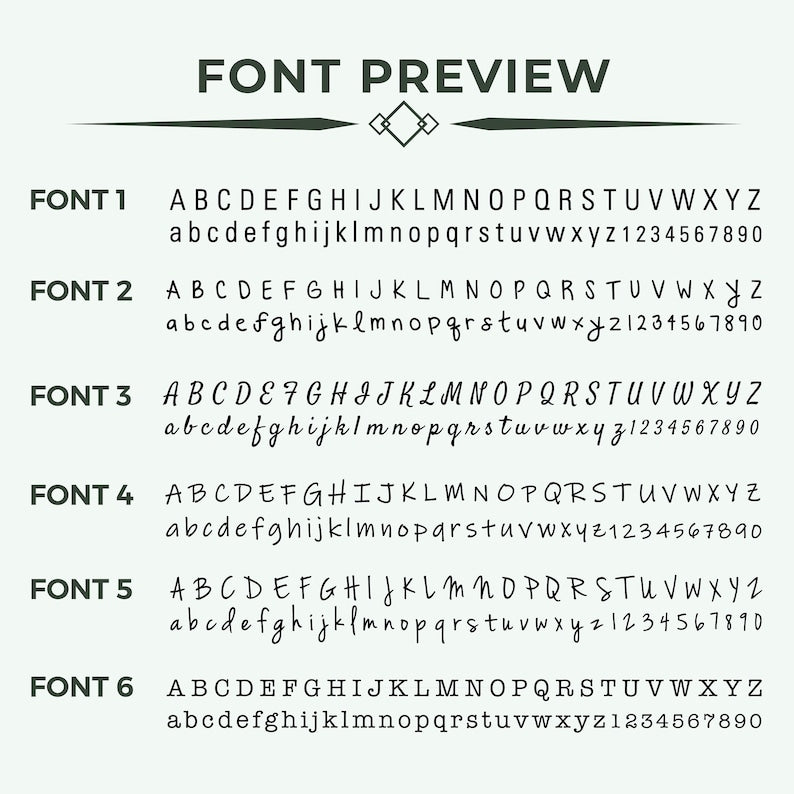 FONT PREVIEW

FONT 1 ABCDEFGHIJKLMNOPQRSTUVWXYZ
abcdefghijklmnopqrstuvwxyz1234567890

FONT 2 ABCDEFGHIJKLMNOPQRSTUVWXYZ
abcdefghijklmnopqrstuvwxyz1234567890

FONT 3 ABCDEFGHIJKLMNOPQRSTUVWXYZ
abcdefghijklmnopqrstuvwxyz1234567890

FONT 4 ABCDEFGHIJKLMNOPQRSTUVWXYZ
abcdefghijklmnopqrstuvwxyz1234567890

FONT 5 ABCDEFGHIJKLMNOPQRSTUVWXYZ
abcdefghijklmnopqrstuvwxyz1234567890

FONT 6 ABCDEFGHIJKLMNOPQRSTUVWXYZ
abcdefghijklmnopqrstuvwxyz1234567890